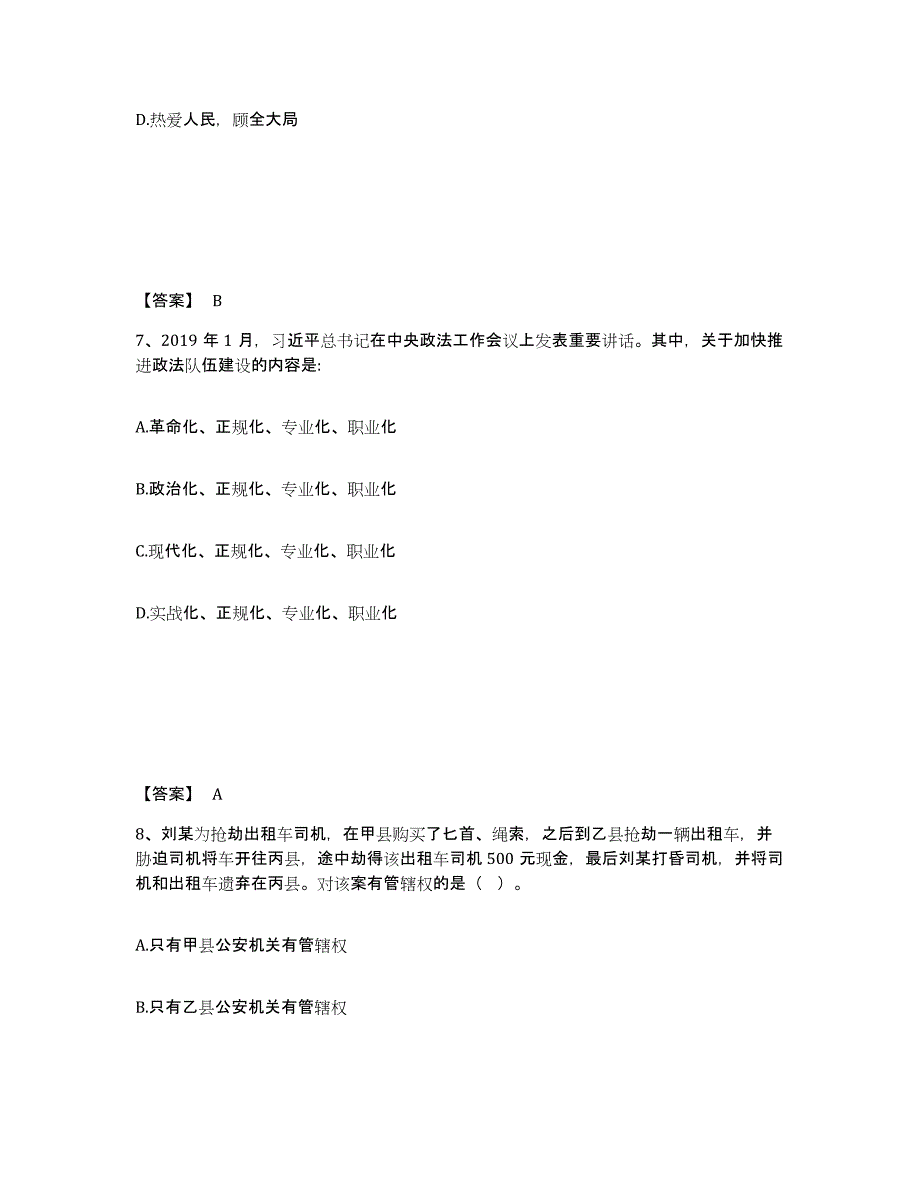 D.热爱人民，顾全大局

【答案】 B

7、2019 年 1 月，习近平总书记在中央政法工作会议上发表重要讲话。其中，关于加快推进政法队伍建设的内容是:

A.革命化、正规化、专业化、职业化

B.政治化、正规化、专业化、职业化

C.现代化、正规化、专业化、职业化

D.实战化、正规化、专业化、职业化

【答案】 A

8、刘某为抢劫出租车司机，在甲县购买了匕首、绳索，之后到乙县抢劫一辆出租车，并胁迫司机将车开往丙县，途中劫得该出租车司机 500 元现金，最后刘某打昏司机，并将司机和出租车遗弃在丙县。对该案有管辖权的是（ ）。

A.只有甲县公安机关有管辖权

B.只有乙县公安机关有管辖权